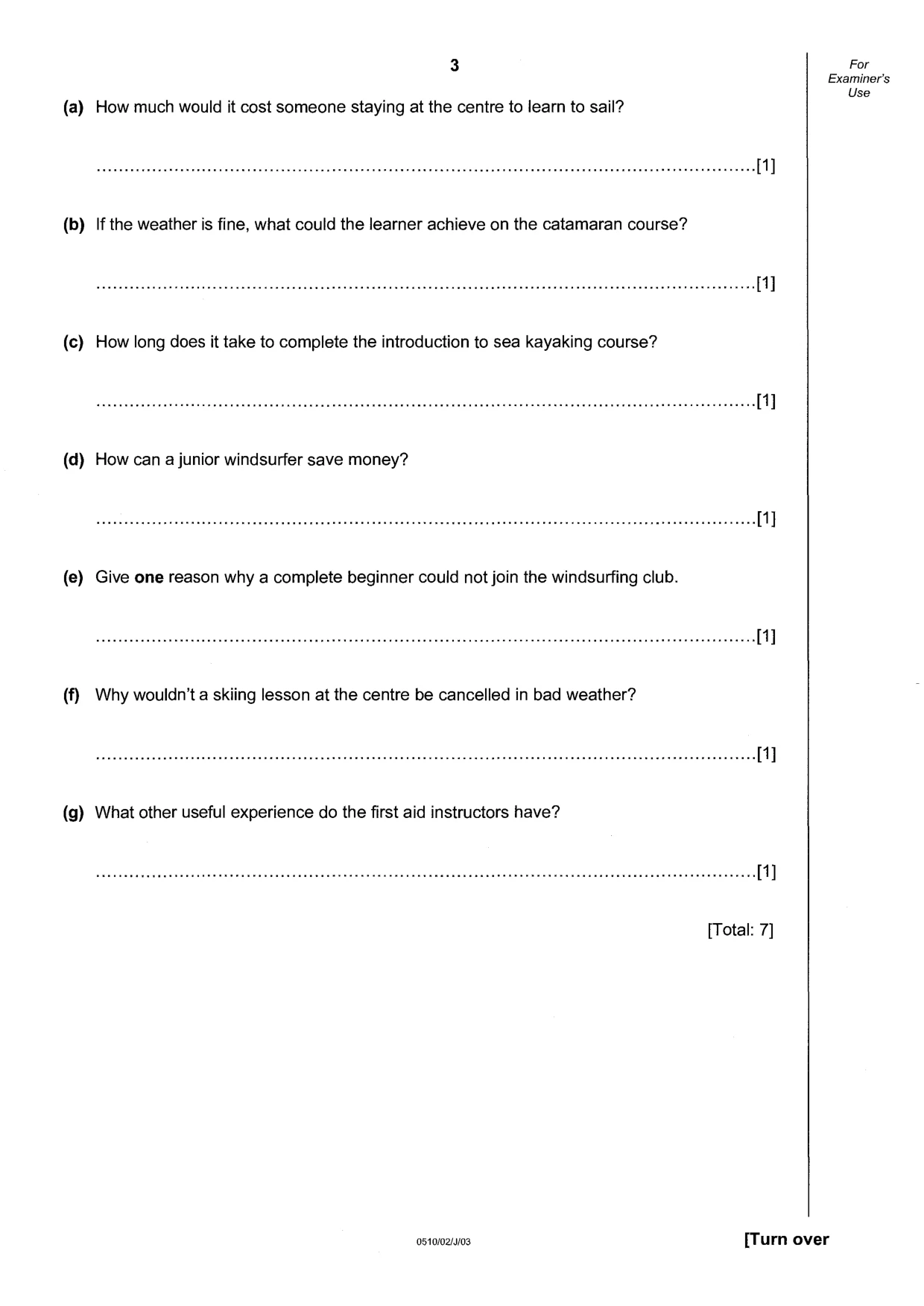 3

For Examiner's Use

(a) How much would it cost someone staying at the centre to learn to sail?

____ [1]

(b) If the weather is fine, what could the learner achieve on the catamaran course?

____ [1]

(c) How long does it take to complete the introduction to sea kayaking course?

____ [1]

(d) How can a junior windsurfer save money?

____ [1]

(e) Give one reason why a complete beginner could not join the windsurfing club.

____ [1]

(f) Why wouldn't a skiing lesson at the centre be cancelled in bad weather?

____ [1]

(g) What other useful experience do the first aid instructors have?

____ [1]

[Total: 7]

0510/02/J/03

[Turn over